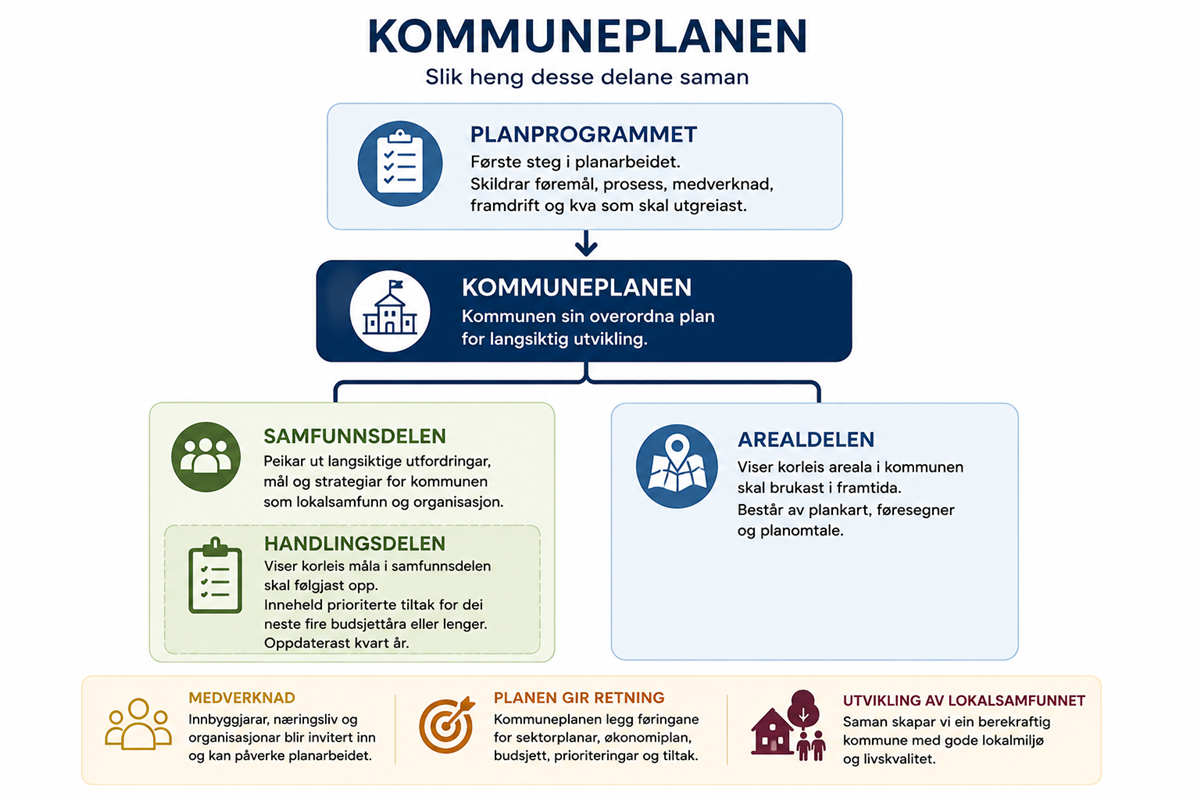 KOMMUNEPLANEN

Slik heng desse delane saman

PLANPROGRAMMET

Første steg i planarbeidet. Skildrar føremål, prosess, medverknad, framdrift og kva som skal utgreiast.

KOMMUNEPLANEN

Kommunen sin overordna plan for langsiktig utvikling.

SAMFUNNSDELEN

Peikar ut langsiktige utfordringar, mål og strategiar for kommunen som lokalsamfunn og organisasjon.

HANDLINGSDELEN

Viser korleis måla i samfunnsdelen skal følgjast opp. Inneheld prioriterte tiltak for dei neste fire budsjettåra eller lenger. Oppdaterast kvart år.

AREALDELEN

Viser korleis areala i kommunen skal brukast i framtida. Består av plankart, føresegner og planomtale.

MEDVERKNAD

Innbyggjarar, næringsliv og organisasjonar blir invitert inn og kan påverke planarbeidet.

PLANEN GIR RETNING

Kommuneplanen legg føringane for sektorplanar, økonomiplan, budsjett, prioriteringar og tiltak.

UTVIKLING AV LOKALSAMFUNNET

Saman skapar vi ein berekraftig kommune med gode lokalmiljø og livskvalitet.